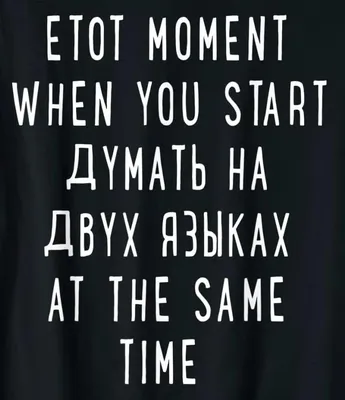 ETOT MOMENT WHEN YOU START ДУМАТЬ НА ДВУХ ЯЗЫКАХ AT THE SAME TIME